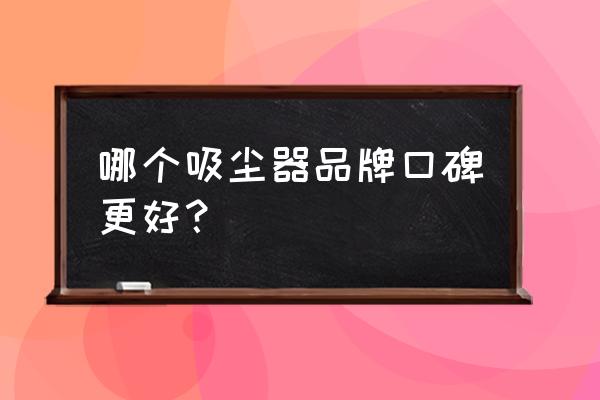 哪个吸尘器品牌口碑更好？